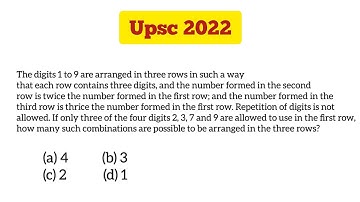 Upsc 2022

The digits 1 to 9 are arranged in three rows in such a way that each row contains three digits, and the number formed in the second row is twice the number formed in the first row; and the number formed in the third row is thrice the number formed in the first row. Repetition of digits is not allowed. If only three of the four digits 2, 3, 7 and 9 are allowed to use in the first row, how many such combinations are possible to be arranged in the three rows?

(a) 4 (b) 3
(c) 2 (d) 1